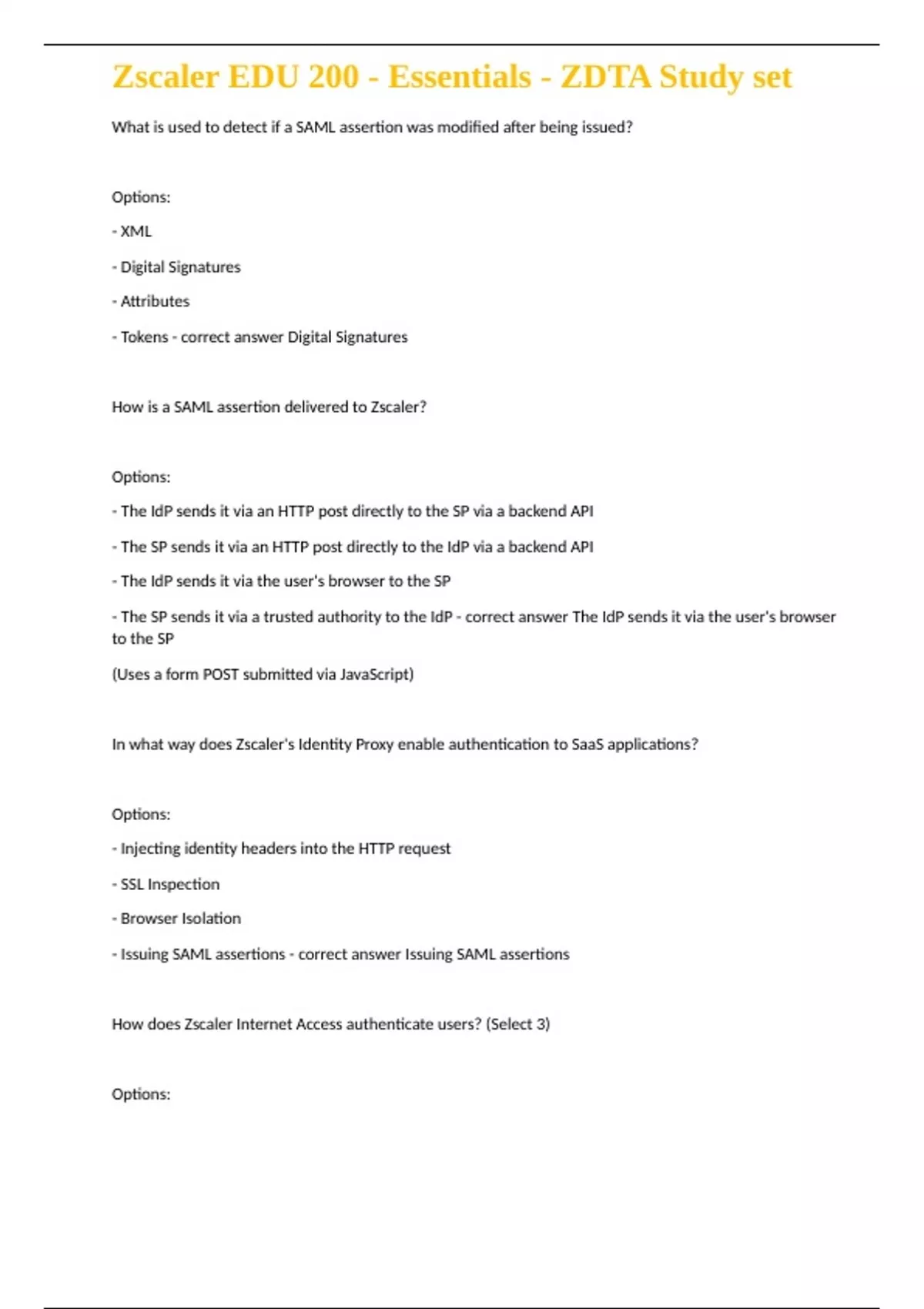 Zscaler EDU 200 - Essentials - ZDTA Study set

What is used to detect if a SAML assertion was modified after being issued?

Options:

- XML

- Digital Signatures

- Attributes

- Tokens - correct answer Digital Signatures

How is a SAML assertion delivered to Zscaler?

Options:

- The IdP sends it via an HTTP post directly to the SP via a backend API

- The SP sends it via an HTTP post directly to the IdP via a backend API

- The IdP sends it via the user's browser to the SP

- The SP sends it via a trusted authority to the IdP - correct answer The IdP sends it via the user's browser to the SP

(Uses a form POST submitted via JavaScript)

In what way does Zscaler's Identity Proxy enable authentication to SaaS applications?

Options:

- Injecting identity headers into the HTTP request

- SSL Inspection

- Browser Isolation

- Issuing SAML assertions - correct answer Issuing SAML assertions

How does Zscaler Internet Access authenticate users? (Select 3)

Options: